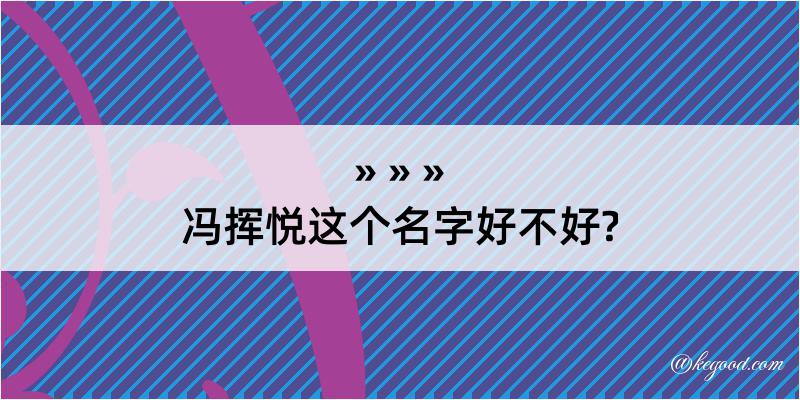 » » »
冯挥悦这个名字好不好?

@kegood.com